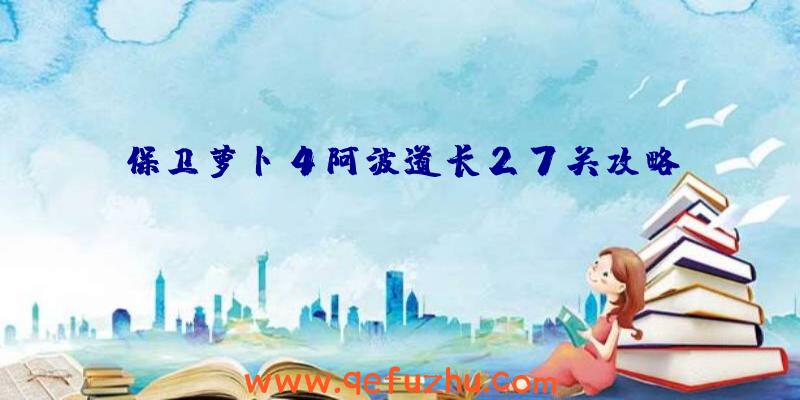 保卫萝卜4阿波道长27关攻略

www.qefuzhu.com